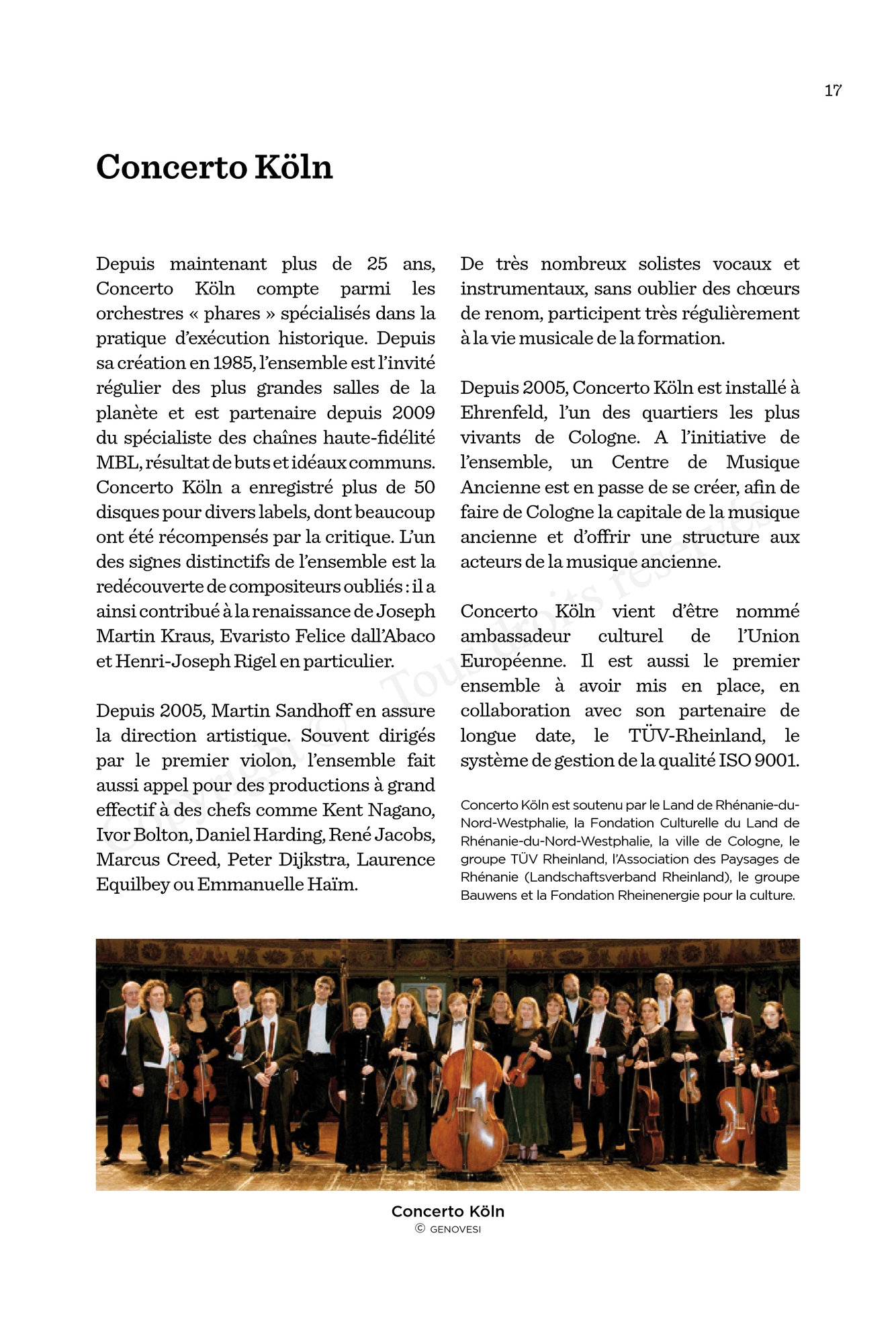 17

Concerto Köln

Depuis maintenant plus de 25 ans, Concerto Köln compte parmi les orchestres « phares » spécialisés dans la pratique d'exécution historique. Depuis sa création en 1985, l'ensemble est l'invité régulier des plus grandes salles de la planète et est partenaire depuis 2009 du spécialiste des chaînes haute-fidélité MBL, résultat de buts et idéaux communs. Concerto Köln a enregistré plus de 50 disques pour divers labels, dont beaucoup ont été récompensés par la critique. L'un des signes distinctifs de l'ensemble est la redécouverte de compositeurs oubliés : il a ainsi contribué à la renaissance de Joseph Martin Kraus, Evaristo Felice dall'Abaco et Henri-Joseph Rigel en particulier.

Depuis 2005, Martin Sandhoff en assure la direction artistique. Souvent dirigés par le premier violon, l'ensemble fait aussi appel pour des productions à grand effectif à des chefs comme Kent Nagano, Ivor Bolton, Daniel Harding, René Jacobs, Marcus Creed, Peter Dijkstra, Laurence Equilbey ou Emmanuelle Haïm.

De très nombreux solistes vocaux et instrumentaux, sans oublier des chœurs de renom, participent très régulièrement à la vie musicale de la formation.

Depuis 2005, Concerto Köln est installé à Ehrenfeld, l'un des quartiers les plus vivants de Cologne. A l'initiative de l'ensemble, un Centre de Musique Ancienne est en passe de se créer, afin de faire de Cologne la capitale de la musique ancienne et d'offrir une structure aux acteurs de la musique ancienne.

Concerto Köln vient d'être nommé ambassadeur culturel de l'Union Européenne. Il est aussi le premier ensemble à avoir mis en place, en collaboration avec son partenaire de longue date, le TÜV-Rheinland, le système de gestion de la qualité ISO 9001.

Concerto Köln est soutenu par le Land de Rhénanie-du-Nord-Westphalie, la Fondation Culturelle du Land de Rhénanie-du-Nord-Westphalie, la ville de Cologne, le groupe TÜV Rheinland, l'Association des Paysages de Rhénanie (Landschaftsverband Rheinland), le groupe Bauwens et la Fondation Rheinenergie pour la culture.

Copyright © Tous droits réservés

Concerto Köln
© GENOVESI